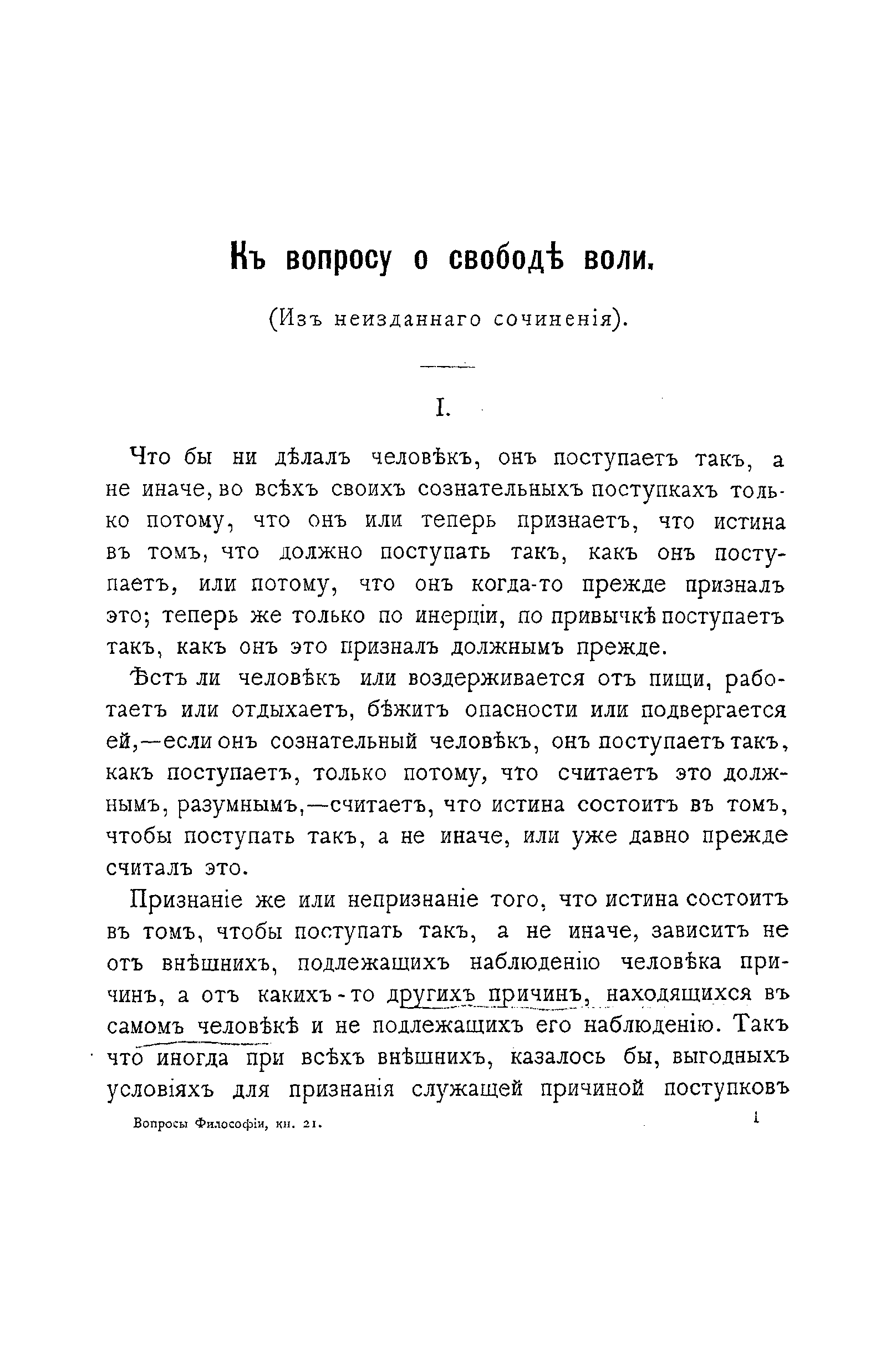 Къ вопросу о свободѣ воли.

(Изъ неизданнаго сочиненія).

I.

Что бы ни дѣлалъ человѣкъ, онъ поступаетъ такъ, а не иначе, во всѣхъ своихъ сознательныхъ поступкахъ только потому, что онъ или теперь признаетъ, что истина въ томъ, что должно поступать такъ, какъ онъ поступаетъ, или потому, что онъ когда-то прежде призналъ это; теперь же только по инерціи, по привычкѣ поступаетъ такъ, какъ онъ это призналъ должнымъ прежде.

Ѣстъ ли человѣкъ или воздерживается отъ пищи, работаетъ или отдыхаетъ, бѣжитъ опасности или подвергается ей,—если онъ сознательный человѣкъ, онъ поступаетъ такъ, какъ поступаетъ, только потому, что считаетъ это должнымъ, разумнымъ,—считаетъ, что истина состоитъ въ томъ, чтобы поступать такъ, а не иначе, или уже давно прежде считалъ это.

Признаніе же или непризнаніе того, что истина состоитъ въ томъ, чтобы поступать такъ, а не иначе, зависитъ не отъ внѣшнихъ, подлежащихъ наблюденію человѣка причинъ, а отъ какихъ-то другихъ причинъ, находящихся въ самомъ человѣкѣ и не подлежащихъ его наблюденію. Такъ что иногда при всѣхъ внѣшнихъ, казалось бы, выгодныхъ условіяхъ для признанія служащей причиной поступковъ

Вопросы Философіи, кн. 21.

1